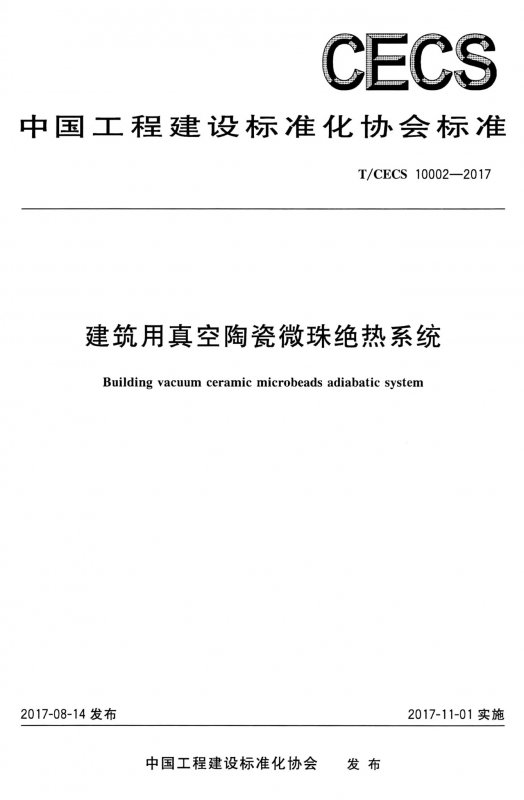 CECS

中国工程建设标准化协会标准

T/CECS 10002—2017

建筑用真空陶瓷微珠绝热系统

Building vacuum ceramic microbeads adiabatic system

2017-08-14 发布

2017-11-01 实施

中国工程建设标准化协会 发布